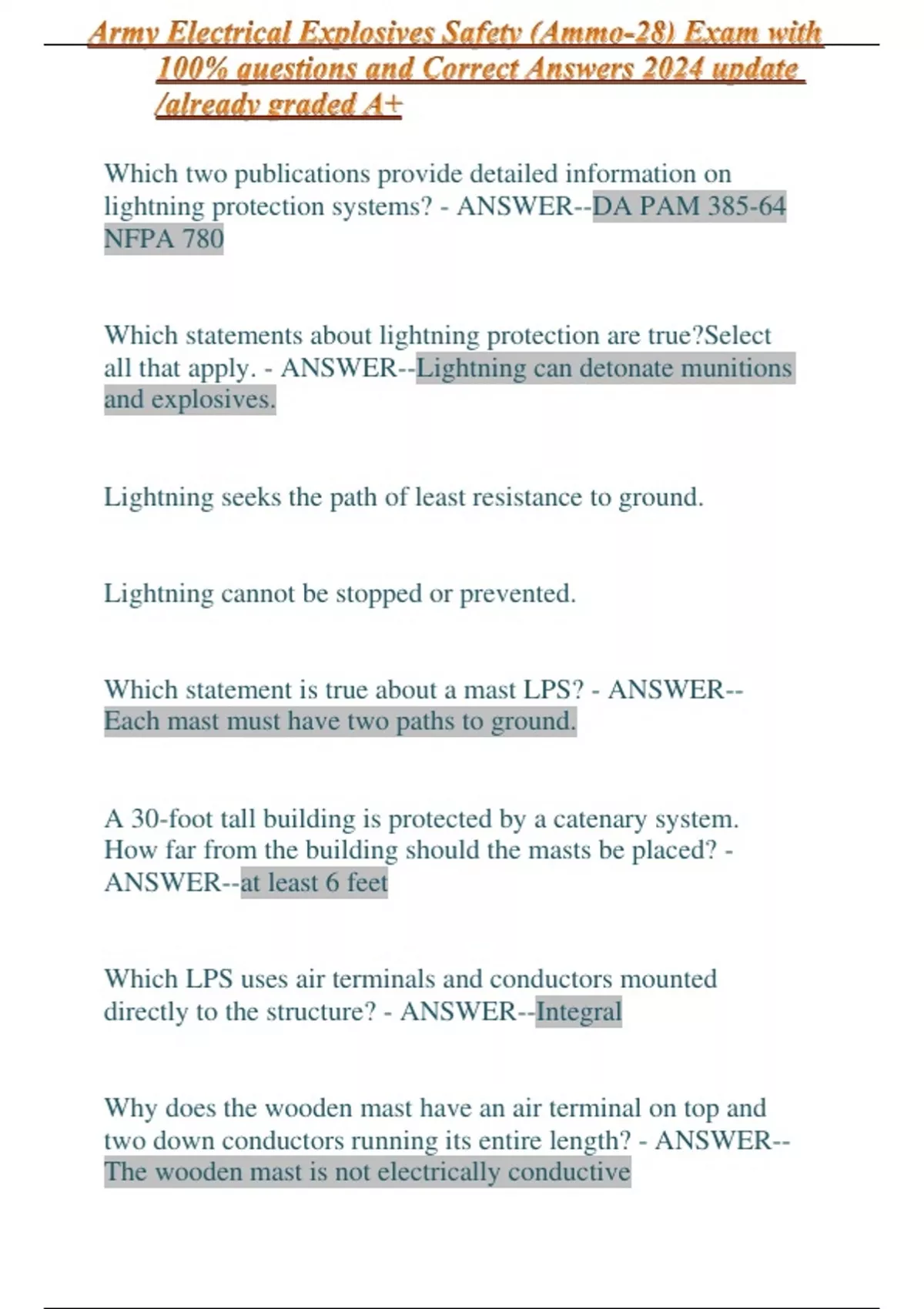 Army Electrical Explosives Safety (Ammo-28) Exam with 100% questions and Correct Answers 2024 update /already graded A+

Which two publications provide detailed information on lightning protection systems? - ANSWER--DA PAM 385-64 NFPA 780

Which statements about lightning protection are true?Select all that apply. - ANSWER--Lightning can detonate munitions and explosives.

Lightning seeks the path of least resistance to ground.

Lightning cannot be stopped or prevented.

Which statement is true about a mast LPS? - ANSWER--Each mast must have two paths to ground.

A 30-foot tall building is protected by a catenary system. How far from the building should the masts be placed? - ANSWER--at least 6 feet

Which LPS uses air terminals and conductors mounted directly to the structure? - ANSWER--Integral

Why does the wooden mast have an air terminal on top and two down conductors running its entire length? - ANSWER--The wooden mast is not electrically conductive